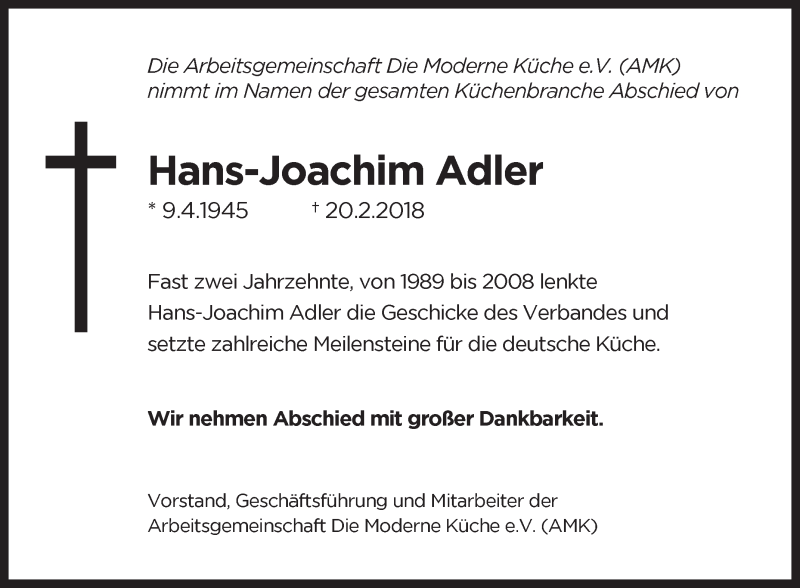 Die Arbeitsgemeinschaft Die Moderne Küche e.V. (AMK) nimmt im Namen der gesamten Küchenbranche Abschied von

Hans-Joachim Adler

* 9.4.1945 † 20.2.2018

Fast zwei Jahrzehnte, von 1989 bis 2008 lenkte Hans-Joachim Adler die Geschicke des Verbandes und setzte zahlreiche Meilensteine für die deutsche Küche.

Wir nehmen Abschied mit großer Dankbarkeit.

Vorstand, Geschäftsführung und Mitarbeiter der Arbeitsgemeinschaft Die Moderne Küche e.V. (AMK)